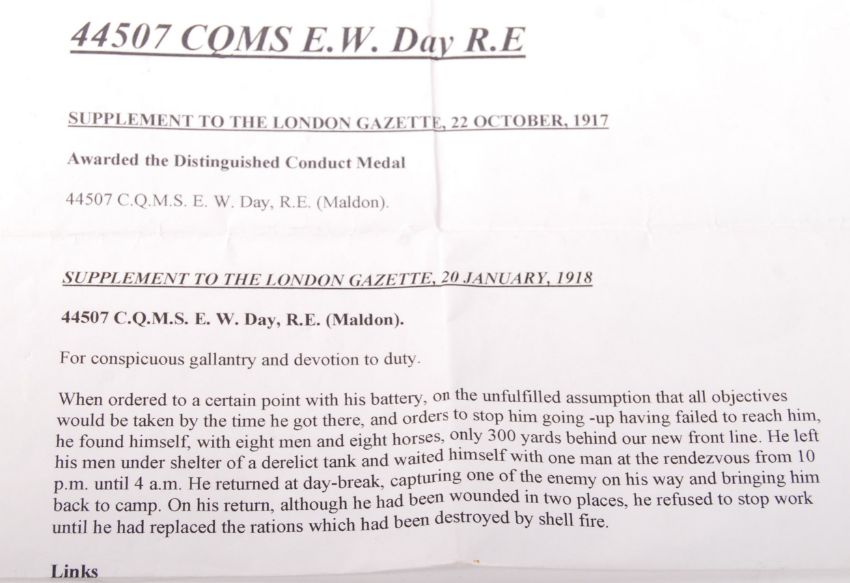 44507 CQMS E.W. Day R.E

SUPPLEMENT TO THE LONDON GAZETTE, 22 OCTOBER, 1917

Awarded the Distinguished Conduct Medal

44507 C.Q.M.S. E. W. Day, R.E. (Maldon).

SUPPLEMENT TO THE LONDON GAZETTE, 20 JANUARY, 1918

44507 C.Q.M.S. E. W. Day, R.E. (Maldon).

For conspicuous gallantry and devotion to duty.

When ordered to a certain point with his battery, on the unfulfilled assumption that all objectives would be taken by the time he got there, and orders to stop him going -up having failed to reach him, he found himself, with eight men and eight horses, only 300 yards behind our new front line. He left his men under shelter of a derelict tank and waited himself with one man at the rendezvous from 10 p.m. until 4 a.m. He returned at day-break, capturing one of the enemy on his way and bringing him back to camp. On his return, although he had been wounded in two places, he refused to stop work until he had replaced the rations which had been destroyed by shell fire.

Links